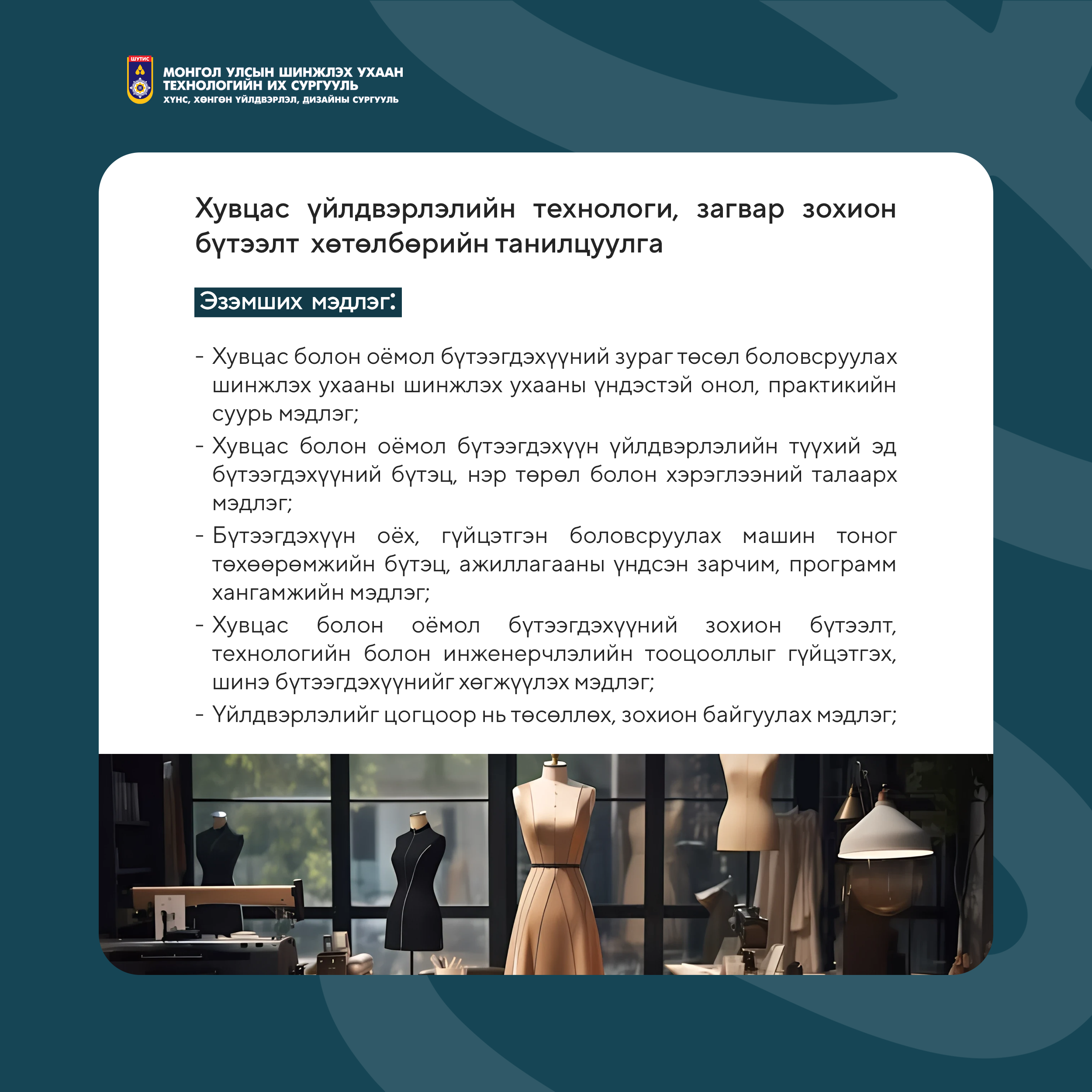 ШУТИС

МОНГОЛ УЛСЫН ШИНЖЛЭХ УХААН ТЕХНОЛОГИЙН ИХ СУРГУУЛЬ
ХҮНС, ХӨНГӨН ҮЙЛДВЭРЛЭЛ, ДИЗАЙНЫ СУРГУУЛЬ

Хувцас үйлдвэрлэлийн технологи, загвар зохион бүтээлт хөтөлбөрийн танилцуулга

Эзэмших мэдлэг:

- Хувцас болон оёмол бүтээгдэхүүний зураг төсөл боловсруулах шинжлэх ухааны шинжлэх ухааны үндэстэй онол, практикийн суурь мэдлэг;
- Хувцас болон оёмол бүтээгдэхүүн үйлдвэрлэлийн түүхий эд бүтээгдэхүүний бүтэц, нэр төрөл болон хэрэглээний талаарх мэдлэг;
- Бүтээгдэхүүн оёх, гүйцэтгэн боловсруулах машин тоног төхөөрөмжийн бүтэц, ажиллагааны үндсэн зарчим, программ хангамжийн мэдлэг;
- Хувцас болон оёмол бүтээгдэхүүний зохион бүтээлт, технологийн болон инженерчлэлийн тооцооллыг гүйцэтгэх, шинэ бүтээгдэхүүнийг хөгжүүлэх мэдлэг;
- Үйлдвэрлэлийг цогцоор нь төсөллөх, зохион байгуулах мэдлэг;